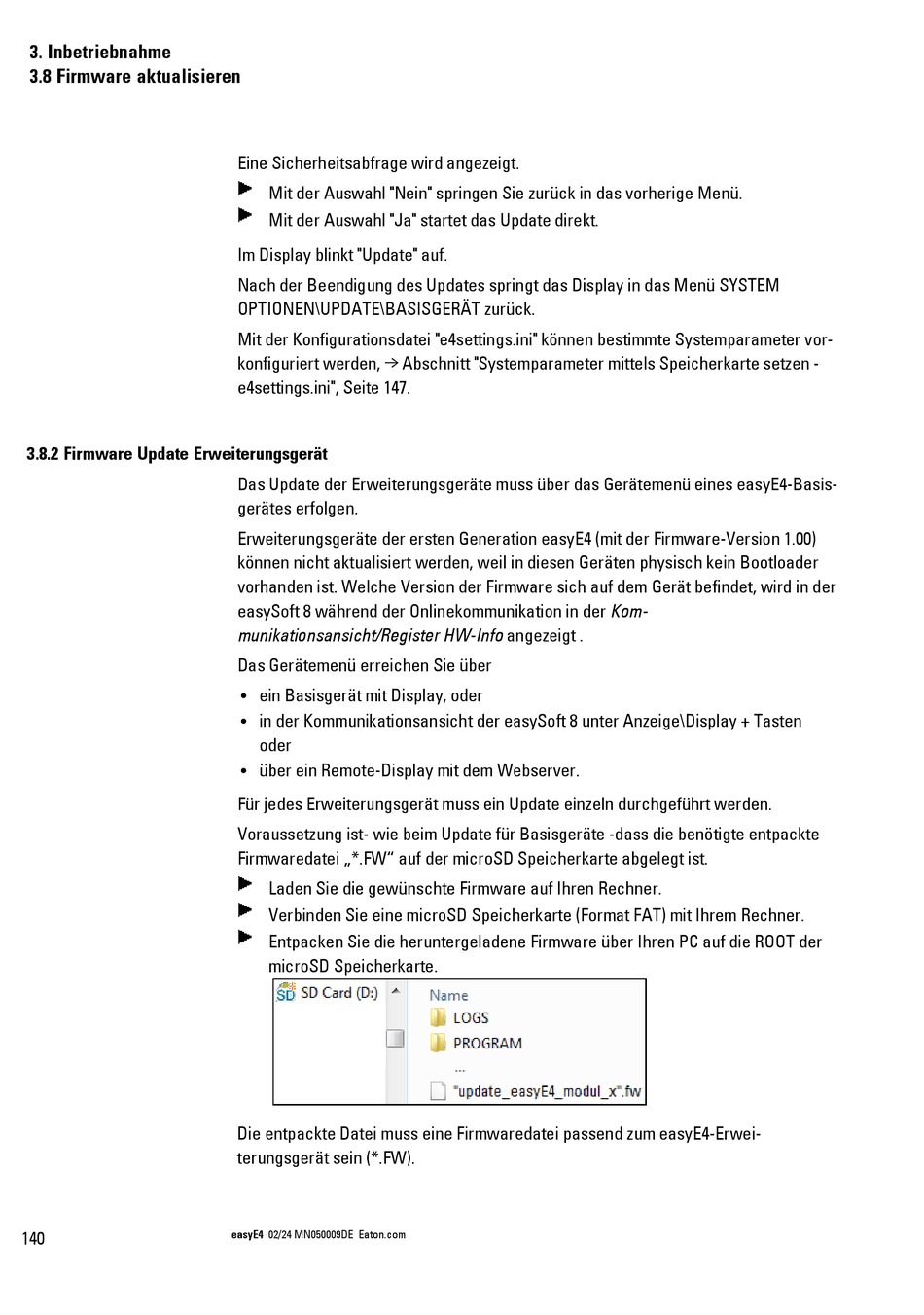 3. Inbetriebnahme
3.8 Firmware aktualisieren

Eine Sicherheitsabfrage wird angezeigt.

▶ Mit der Auswahl "Nein" springen Sie zurück in das vorherige Menü.
▶ Mit der Auswahl "Ja" startet das Update direkt.

Im Display blinkt "Update" auf.

Nach der Beendigung des Updates springt das Display in das Menü SYSTEM OPTIONEN\UPDATE\BASISGERÄT zurück.

Mit der Konfigurationsdatei "e4settings.ini" können bestimmte Systemparameter vorkonfiguriert werden, → Abschnitt "Systemparameter mittels Speicherkarte setzen - e4settings.ini", Seite 147.

3.8.2 Firmware Update Erweiterungsgerät

Das Update der Erweiterungsgeräte muss über das Gerätemenü eines easyE4-Basisgerätes erfolgen.

Erweiterungsgeräte der ersten Generation easyE4 (mit der Firmware-Version 1.00) können nicht aktualisiert werden, weil in diesen Geräten physisch kein Bootloader vorhanden ist. Welche Version der Firmware sich auf dem Gerät befindet, wird in der easySoft 8 während der Onlinekommunikation in der Kommunikationsansicht/Register HW-Info angezeigt .

Das Gerätemenü erreichen Sie über

• ein Basisgerät mit Display, oder
• in der Kommunikationsansicht der easySoft 8 unter Anzeige\Display + Tasten oder
• über ein Remote-Display mit dem Webserver.

Für jedes Erweiterungsgerät muss ein Update einzeln durchgeführt werden.

Voraussetzung ist- wie beim Update für Basisgeräte -dass die benötigte entpackte Firmwaredatei „*.FW“ auf der microSD Speicherkarte abgelegt ist.

▶ Laden Sie die gewünschte Firmware auf Ihren Rechner.
▶ Verbinden Sie eine microSD Speicherkarte (Format FAT) mit Ihrem Rechner.
▶ Entpacken Sie die heruntergeladene Firmware über Ihren PC auf die ROOT der microSD Speicherkarte.

SD Card (D:)
Name
LOGS
PROGRAM
...
"update_easyE4_modul_x".fw

Die entpackte Datei muss eine Firmwaredatei passend zum easyE4-Erweiterungsgerät sein (*.FW).

140

easyE4 02/24 MN050009DE Eaton.com